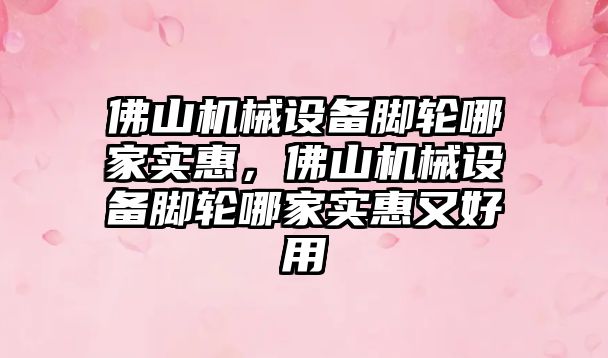 佛山机械设备脚轮哪家实惠，佛山机械设备脚轮哪家实惠又好用